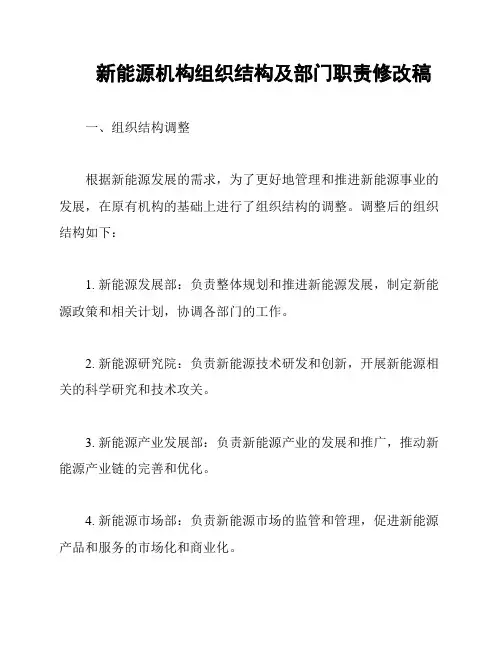 新能源机构组织结构及部门职责修改稿

一、组织结构调整

根据新能源发展的需求，为了更好地管理和推进新能源事业的发展，在原有机构的基础上进行了组织结构的调整。调整后的组织结构如下：

1. 新能源发展部：负责整体规划和推进新能源发展，制定新能源政策和相关计划，协调各部门的工作。

2. 新能源研究院：负责新能源技术研发和创新，开展新能源相关的科学研究和技术攻关。

3. 新能源产业发展部：负责新能源产业的发展和推广，推动新能源产业链的完善和优化。

4. 新能源市场部：负责新能源市场的监管和管理，促进新能源产品和服务的市场化和商业化。